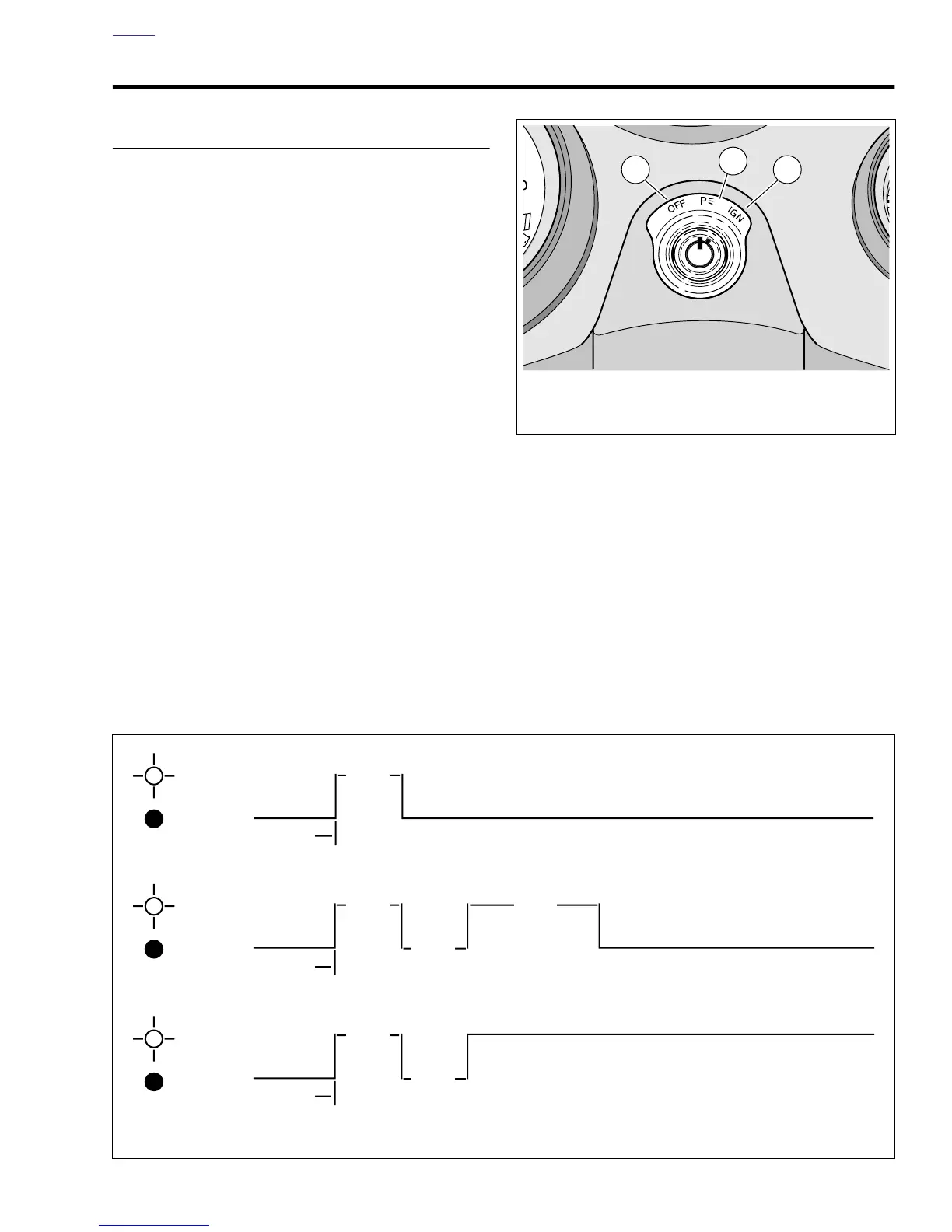 OFF P IGN